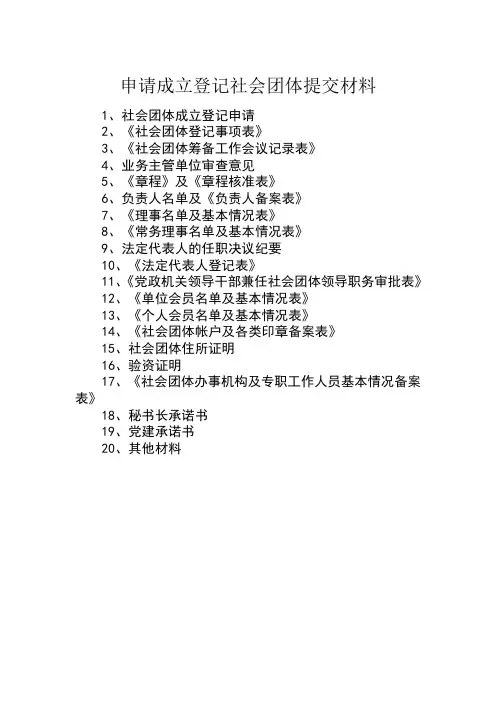 申请成立登记社会团体提交材料

1、社会团体成立登记申请
2、《社会团体登记事项表》
3、《社会团体筹备工作会议记录表》
4、业务主管单位审查意见
5、《章程》及《章程核准表》
6、负责人名单及《负责人备案表》
7、《理事名单及基本情况表》
8、《常务理事名单及基本情况表》
9、法定代表人的任职决议纪要
10、《法定代表人登记表》
11、《党政机关领导干部兼任社会团体领导职务审批表》
12、《单位会员名单及基本情况表》
13、《个人会员名单及基本情况表》
14、《社会团体帐户及各类印章备案表》
15、社会团体住所证明
16、验资证明
17、《社会团体办事机构及专职工作人员基本情况备案表》
18、秘书长承诺书
19、党建承诺书
20、其他材料